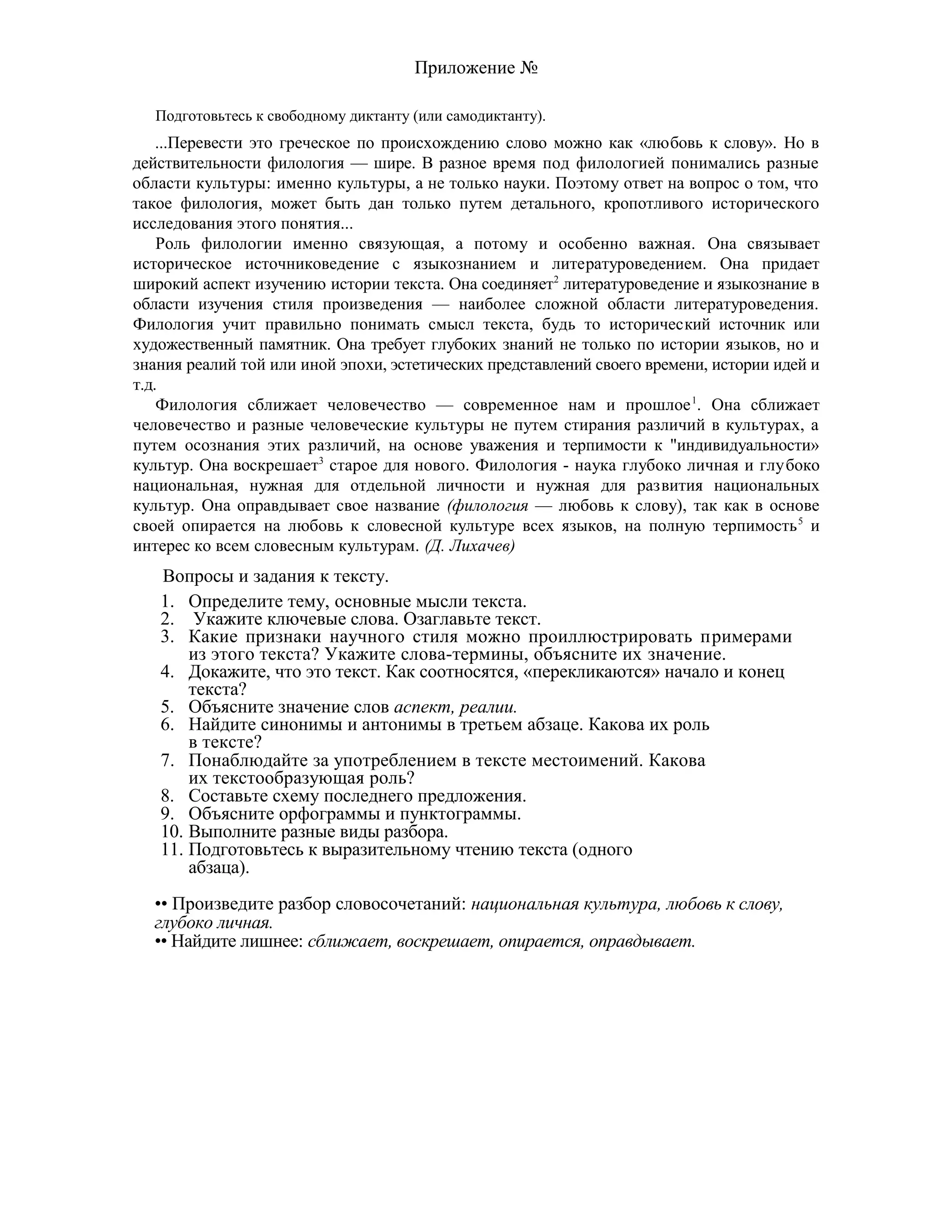 Приложение №

Подготовьтесь к свободному диктанту (или самодиктанту).

...Перевести это греческое по происхождению слово можно как «любовь к слову». Но в действительности филология — шире. В разное время под филологией понимались разные области культуры: именно культуры, а не только науки. Поэтому ответ на вопрос о том, что такое филология, может быть дан только путем детального, кропотливого исторического исследования этого понятия...

Роль филологии именно связующая, а потому и особенно важная. Она связывает историческое источниковедение с языкознанием и литературоведением. Она придает широкий аспект изучению истории текста. Она соединяет$^2$ литературоведение и языкознание в области изучения стиля произведения — наиболее сложной области литературоведения. Филология учит правильно понимать смысл текста, будь то исторический источник или художественный памятник. Она требует глубоких знаний не только по истории языков, но и знания реалий той или иной эпохи, эстетических представлений своего времени, истории идей и т.д.

Филология сближает человечество — современное нам и прошлое$^1$. Она сближает человечество и разные человеческие культуры не путем стирания различий в культурах, а путем осознания этих различий, на основе уважения и терпимости к "индивидуальности» культур. Она воскрешает$^3$ старое для нового. Филология - наука глубоко личная и глубоко национальная, нужная для отдельной личности и нужная для развития национальных культур. Она оправдывает свое название (филология — любовь к слову), так как в основе своей опирается на любовь к словесной культуре всех языков, на полную терпимость$^5$ и интерес ко всем словесным культурам. (Д. Лихачев)

Вопросы и задания к тексту.

1. Определите тему, основные мысли текста.
2. Укажите ключевые слова. Озаглавьте текст.
3. Какие признаки научного стиля можно проиллюстрировать примерами из этого текста? Укажите слова-термины, объясните их значение.
4. Докажите, что это текст. Как соотносятся, «перекликаются» начало и конец текста?
5. Объясните значение слов аспект, реалии.
6. Найдите синонимы и антонимы в третьем абзаце. Какова их роль в тексте?
7. Понаблюдайте за употреблением в тексте местоимений. Какова их текстообразующая роль?
8. Составьте схему последнего предложения.
9. Объясните орфограммы и пунктограммы.
10. Выполните разные виды разбора.
11. Подготовьтесь к выразительному чтению текста (одного абзаца).

•• Произведите разбор словосочетаний: национальная культура, любовь к слову, глубоко личная.
•• Найдите лишнее: сближает, воскрешает, опирается, оправдывает.